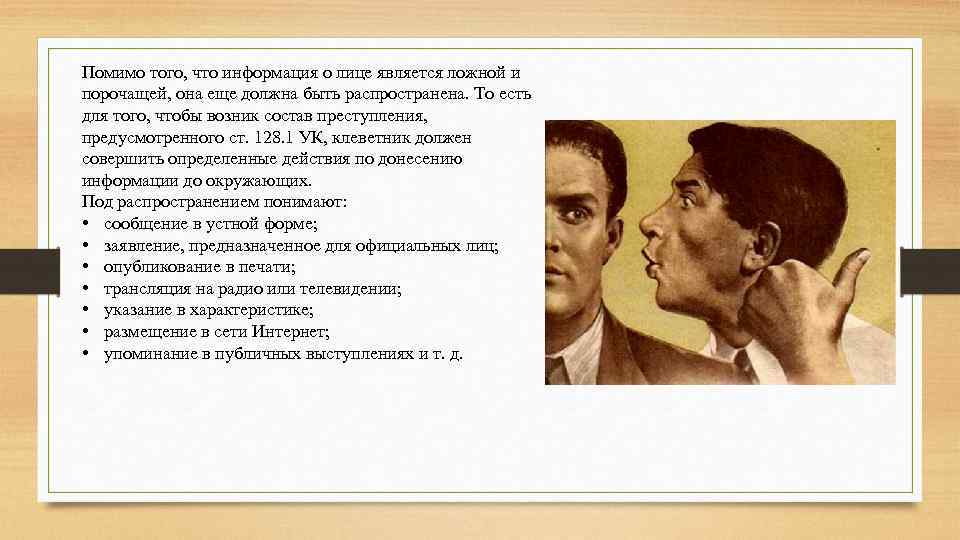 Помимо того, что информация о лице является ложной и порочащей, она еще должна быть распространена. То есть для того, чтобы возник состав преступления, предусмотренного ст. 128.1 УК, клеветник должен совершить определенные действия по донесению информации до окружающих.
Под распространением понимают:
• сообщение в устной форме;
• заявление, предназначенное для официальных лиц;
• опубликование в печати;
• трансляция на радио или телевидении;
• указание в характеристике;
• размещение в сети Интернет;
• упоминание в публичных выступлениях и т. д.